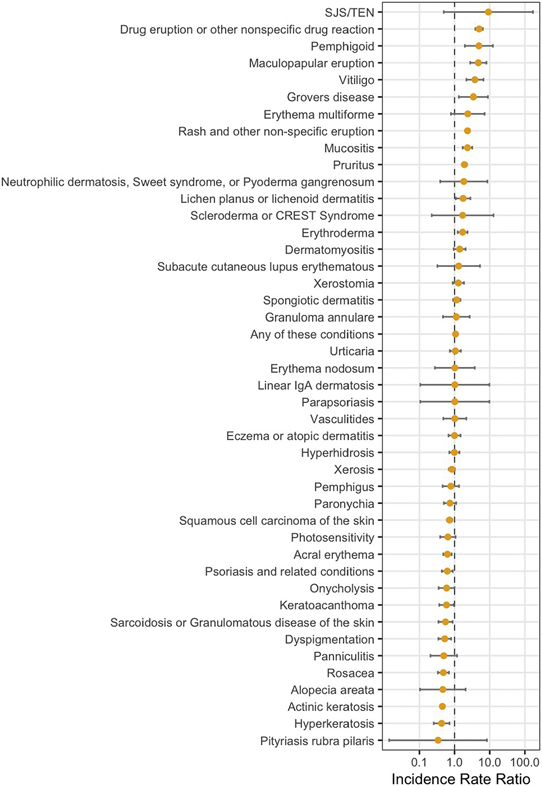 SJS/TEN
Drug eruption or other nonspecific drug reaction
Pemphigoid
Maculopapular eruption
Vitiligo
Grovers disease
Erythema multiforme
Rash and other non-specific eruption
Mucositis
Pruritus
Neutrophilic dermatosis, Sweet syndrome, or Pyoderma gangrenosum
Lichen planus or lichenoid dermatitis
Scleroderma or CREST Syndrome
Erythroderma
Dermatomyositis
Subacute cutaneous lupus erythematous
Xerostomia
Spongiotic dermatitis
Granuloma annulare
Any of these conditions
Urticaria
Erythema nodosum
Linear IgA dermatosis
Parapsoriasis
Vasculitides
Eczema or atopic dermatitis
Hyperhidrosis
Xerosis
Pemphigus
Paronychia
Squamous cell carcinoma of the skin
Photosensitivity
Acral erythema
Psoriasis and related conditions
Onycholysis
Keratoacanthoma
Sarcoidosis or Granulomatous disease of the skin
Dyspigmentation
Panniculitis
Rosacea
Alopecia areata
Actinic keratosis
Hyperkeratosis
Pityriasis rubra pilaris

0.1
1.0
10.0
100.0
Incidence Rate Ratio